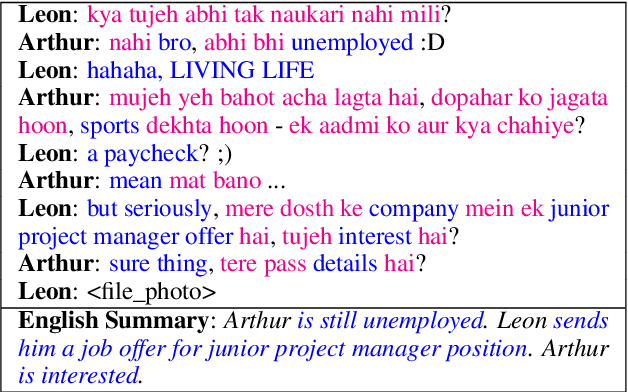 **Leon**: kya tujeh abhi tak naukari nahi mili?
**Arthur**: nahi bro, abhi bhi unemployed :D
**Leon**: hahaha, LIVING LIFE
**Arthur**: mujeh yeh bahot acha lagta hai, dopahar ko jagata hoon, sports dekhta hoon - ek aadmi ko aur kya chahiye?
**Leon**: a paycheck? ;)
**Arthur**: mean mat bano ...
**Leon**: but seriously, mere dosth ke company mein ek junior project manager offer hai, tujeh interest hai?
**Arthur**: sure thing, tere pass details hai?
**Leon**: <file_photo>

**English Summary**: *Arthur is still unemployed. Leon sends him a job offer for junior project manager position. Arthur is interested.*